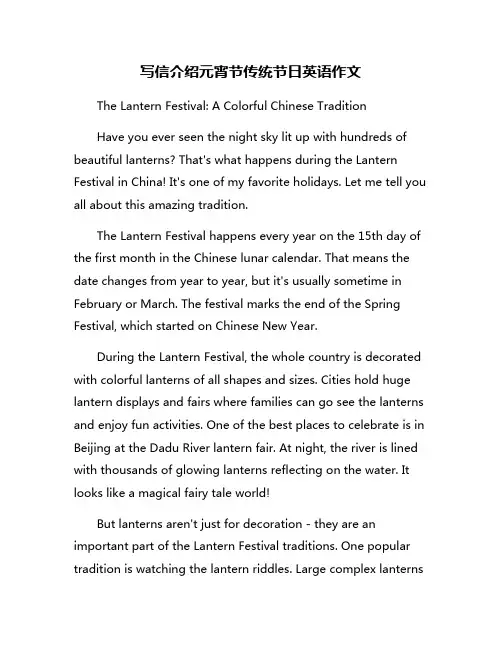 写信介绍元宵节传统节日英语作文

The Lantern Festival: A Colorful Chinese Tradition

Have you ever seen the night sky lit up with hundreds of beautiful lanterns? That's what happens during the Lantern Festival in China! It's one of my favorite holidays. Let me tell you all about this amazing tradition.

The Lantern Festival happens every year on the 15th day of the first month in the Chinese lunar calendar. That means the date changes from year to year, but it's usually sometime in February or March. The festival marks the end of the Spring Festival, which started on Chinese New Year.

During the Lantern Festival, the whole country is decorated with colorful lanterns of all shapes and sizes. Cities hold huge lantern displays and fairs where families can go see the lanterns and enjoy fun activities. One of the best places to celebrate is in Beijing at the Dadu River lantern fair. At night, the river is lined with thousands of glowing lanterns reflecting on the water. It looks like a magical fairy tale world!

But lanterns aren't just for decoration - they are an important part of the Lantern Festival traditions. One popular tradition is watching the lantern riddles. Large complex lanterns